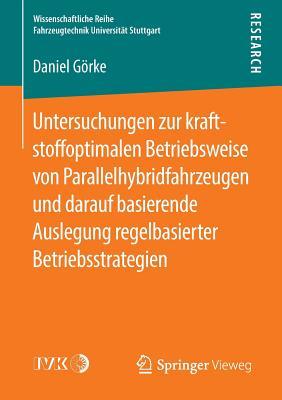 Wissenschaftliche Reihe
Fahrzeugtechnik Universität Stuttgart

RESEARCH

Daniel Görke

Untersuchungen zur kraftstoffoptimalen Betriebsweise von Parallelhybridfahrzeugen und darauf basierende Auslegung regelbasierter Betriebsstrategien

IVK

Springer Vieweg